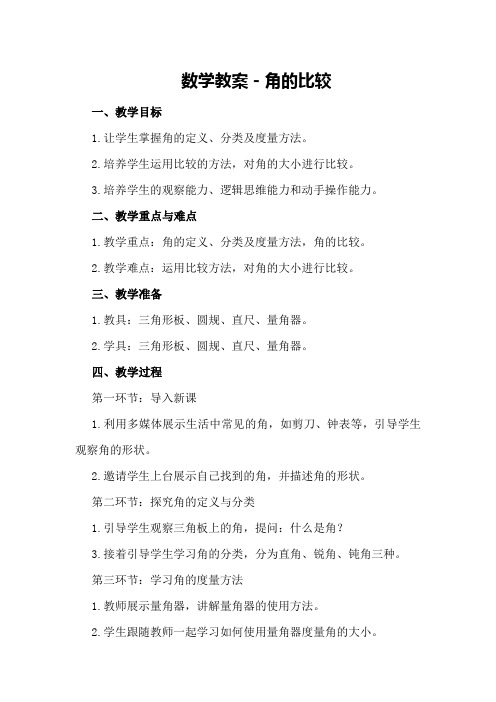 数学教案 - 角的比较

一、教学目标

1.让学生掌握角的定义、分类及度量方法。

2.培养学生运用比较的方法，对角的大小进行比较。

3.培养学生的观察能力、逻辑思维能力和动手操作能力。

二、教学重点与难点

1.教学重点：角的定义、分类及度量方法，角的比较。

2.教学难点：运用比较方法，对角的大小进行比较。

三、教学准备

1.教具：三角形板、圆规、直尺、量角器。

2.学具：三角形板、圆规、直尺、量角器。

四、教学过程

第一环节：导入新课

1.利用多媒体展示生活中常见的角，如剪刀、钟表等，引导学生观察角的形状。

2.邀请学生上台展示自己找到的角，并描述角的形状。

第二环节：探究角的定义与分类

1.引导学生观察三角板上的角，提问：什么是角？

3.接着引导学生学习角的分类，分为直角、锐角、钝角三种。

第三环节：学习角的度量方法

1.教师展示量角器，讲解量角器的使用方法。

2.学生跟随教师一起学习如何使用量角器度量角的大小。